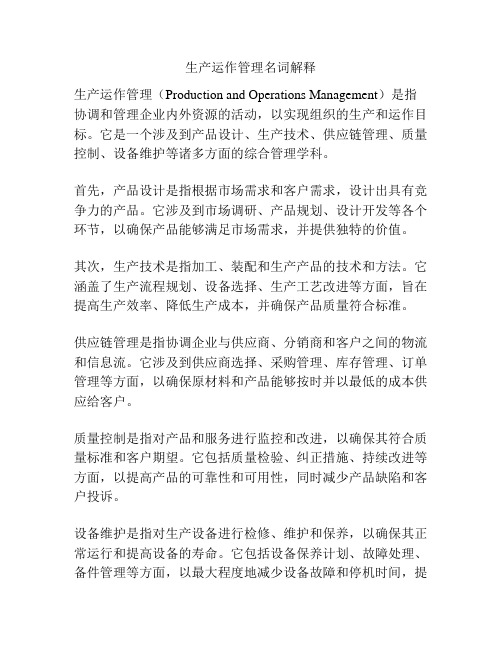 生产运作管理名词解释

生产运作管理（Production and Operations Management）是指协调和管理企业内外资源的活动，以实现组织的生产和运作目标。它是一个涉及到产品设计、生产技术、供应链管理、质量控制、设备维护等诸多方面的综合管理学科。

首先，产品设计是指根据市场需求和客户需求，设计出具有竞争力的产品。它涉及到市场调研、产品规划、设计开发等各个环节，以确保产品能够满足市场需求，并提供独特的价值。

其次，生产技术是指加工、装配和生产产品的技术和方法。它涵盖了生产流程规划、设备选择、生产工艺改进等方面，旨在提高生产效率、降低生产成本，并确保产品质量符合标准。

供应链管理是指协调企业与供应商、分销商和客户之间的物流和信息流。它涉及到供应商选择、采购管理、库存管理、订单管理等方面，以确保原材料和产品能够按时并以最低的成本供应给客户。

质量控制是指对产品和服务进行监控和改进，以确保其符合质量标准和客户期望。它包括质量检验、纠正措施、持续改进等方面，以提高产品的可靠性和可用性，同时减少产品缺陷和客户投诉。

设备维护是指对生产设备进行检修、维护和保养，以确保其正常运行和提高设备的寿命。它包括设备保养计划、故障处理、备件管理等方面，以最大程度地减少设备故障和停机时间，提